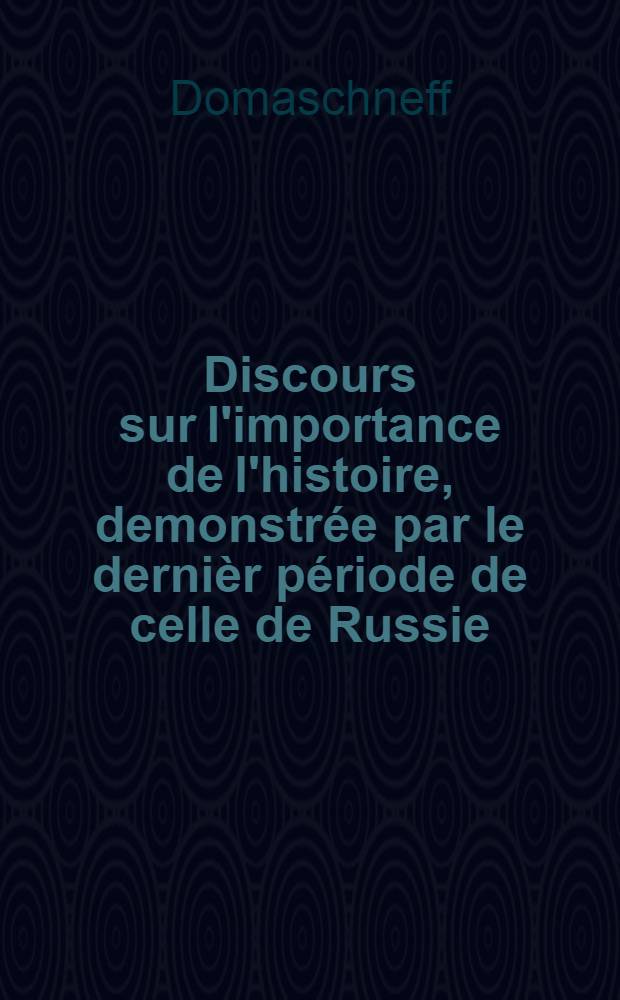 Domaschneff

Discours sur l'importance de l'histoire, demonstrée par le dernièr période de celle de Russie